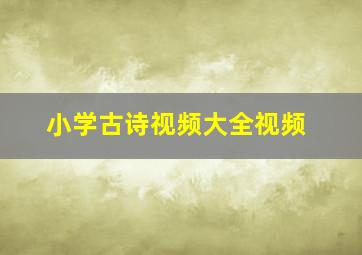 小学古诗视频大全视频